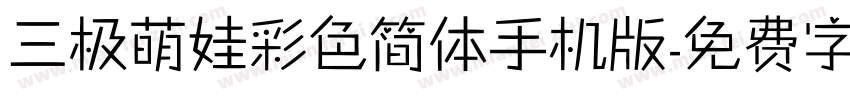 三极萌娃彩色简体手机版-免费字